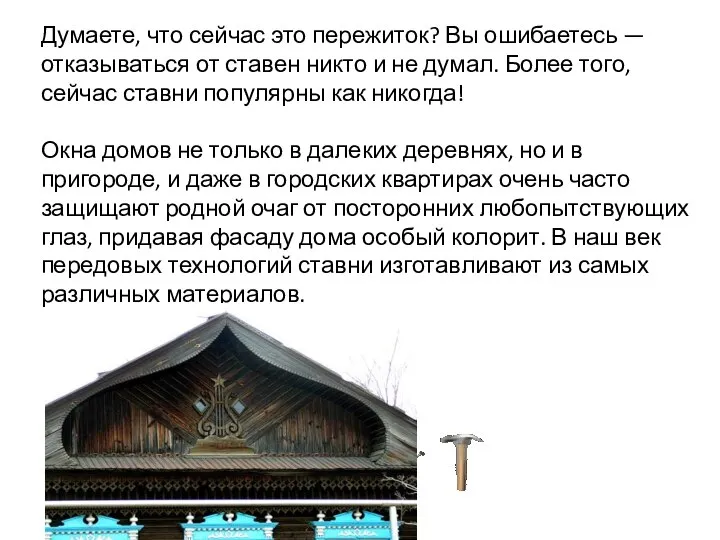 Думаете, что сейчас это пережиток? Вы ошибаетесь — отказываться от ставен никто и не думал. Более того, сейчас ставни популярны как никогда!

Окна домов не только в далеких деревнях, но и в пригороде, и даже в городских квартирах очень часто защищают родной очаг от посторонних любопытствующих глаз, придавая фасаду дома особый колорит. В наш век передовых технологий ставни изготавливают из самых различных материалов.